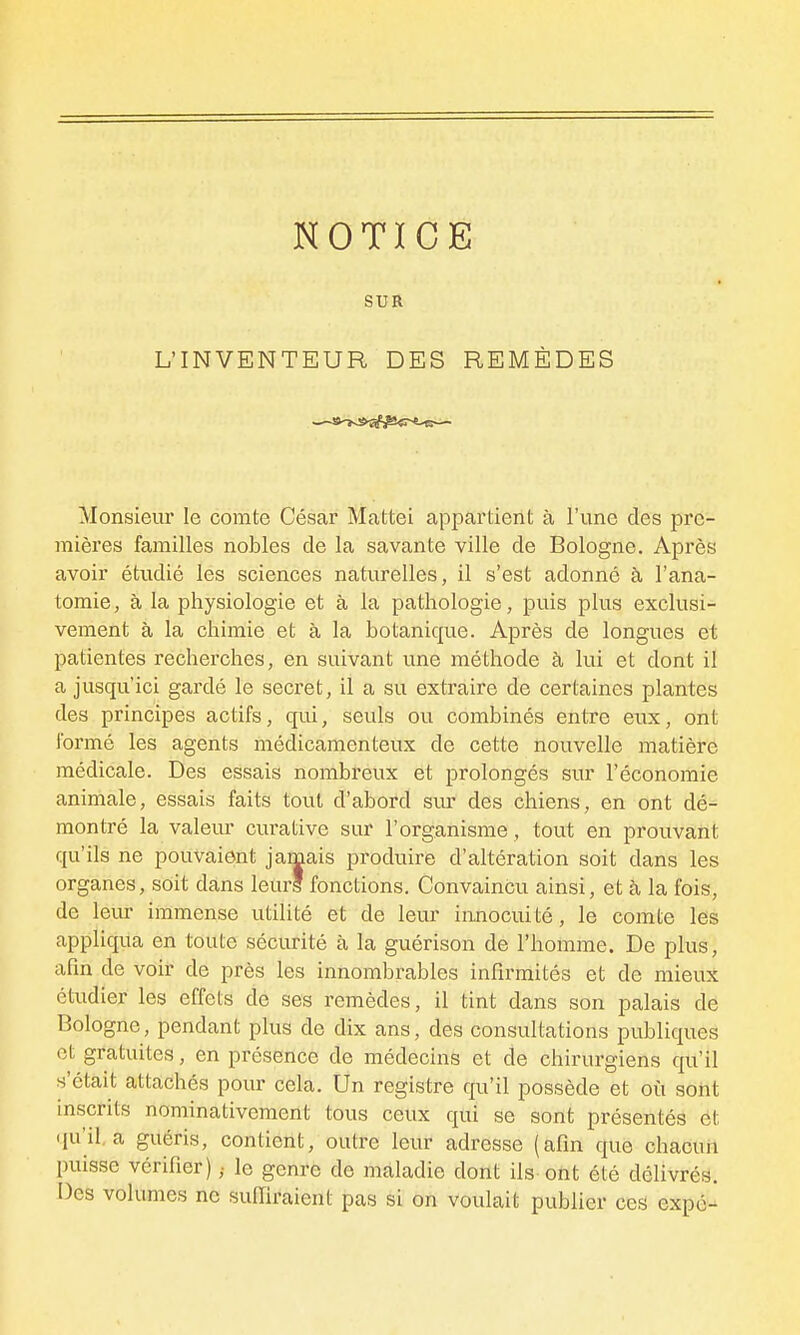 NOTICE

SUR

L'INVENTEUR DES REMÈDES

Monsieur le comte César Mattei appartient à l'une des premières familles nobles de la savante ville de Bologne. Après avoir étudié les sciences naturelles, il s'est adonné à l'anatomie, à la physiologie et à la pathologie, puis plus exclusivement à la chimie et à la botanique. Après de longues et patientes recherches, en suivant une méthode à lui et dont il a jusqu'ici gardé le secret, il a su extraire de certaines plantes des principes actifs, qui, seuls ou combinés entre eux, ont formé les agents médicamenteux de cette nouvelle matière médicale. Des essais nombreux et prolongés sur l'économie animale, essais faits tout d'abord sur des chiens, en ont démontré la valeur curative sur l'organisme, tout en prouvant qu'ils ne pouvaient jamais produire d'altération soit dans les organes, soit dans leurs fonctions. Convaincu ainsi, et à la fois, de leur immense utilité et de leur innocuité, le comte les appliqua en toute sécurité à la guérison de l'homme. De plus, afin de voir de près les innombrables infirmités et de mieux étudier les effets de ses remèdes, il tint dans son palais de Bologne, pendant plus de dix ans, des consultations publiques et gratuites, en présence de médecins et de chirurgiens qu'il s'était attachés pour cela. Un registre qu'il possède et où sont inscrits nominativement tous ceux qui se sont présentés et qu'il a guéris, contient, outre leur adresse (afin que chacun puisse vérifier), le genre de maladie dont ils ont été délivrés. Des volumes ne suffiraient pas si on voulait publier ces expé-